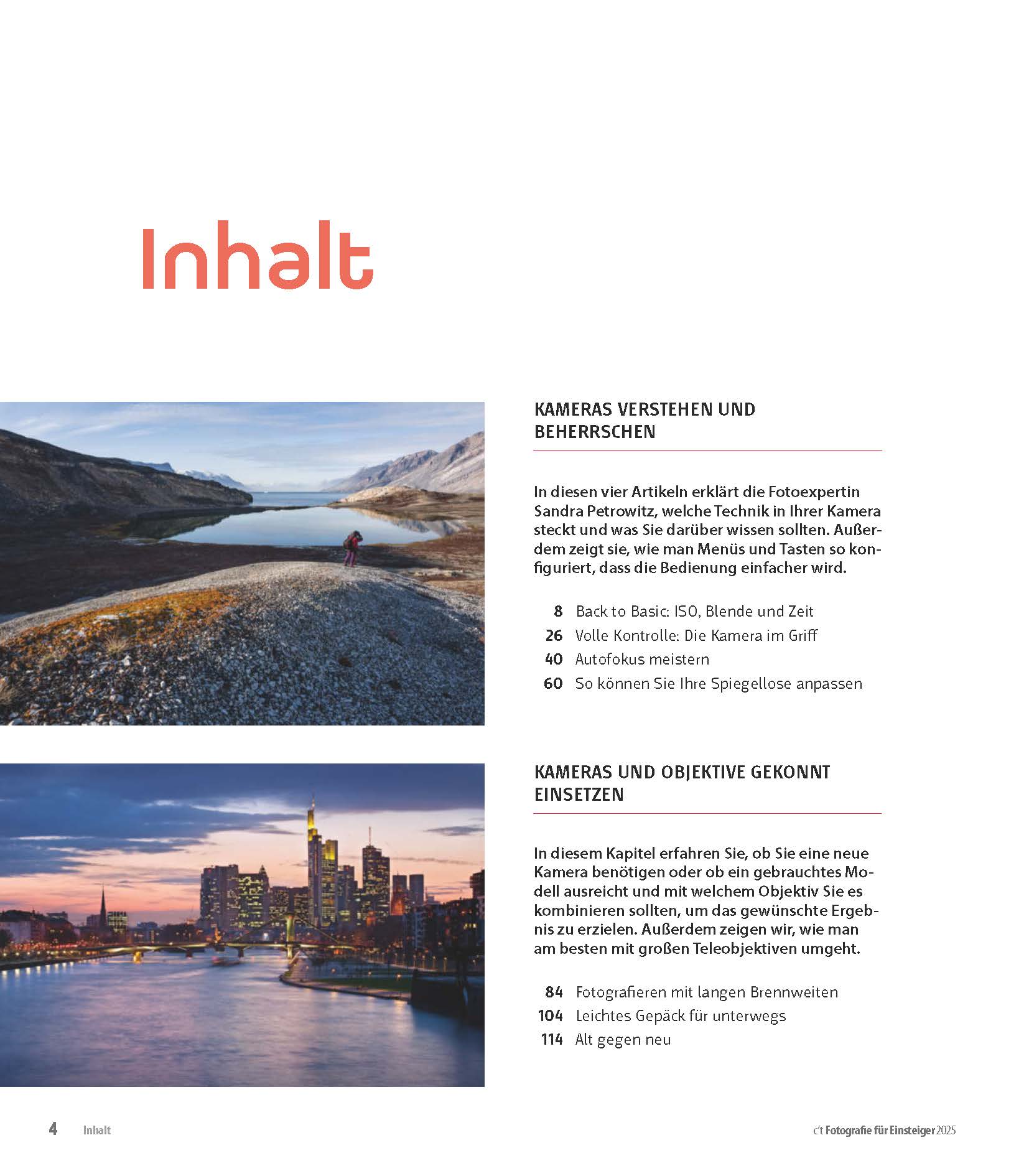 Inhalt

KAMERAS VERSTEHEN UND BEHERRSCHEN

In diesen vier Artikeln erklärt die Fotoexpertin Sandra Petrowitz, welche Technik in Ihrer Kamera steckt und was Sie darüber wissen sollten. Außerdem zeigt sie, wie man Menüs und Tasten so konfiguriert, dass die Bedienung einfacher wird.

8 Back to Basic: ISO, Blende und Zeit
26 Volle Kontrolle: Die Kamera im Griff
40 Autofokus meistern
60 So können Sie Ihre Spiegellose anpassen

KAMERAS UND OBJEKTIVE GEKONNT EINSETZEN

In diesem Kapitel erfahren Sie, ob Sie eine neue Kamera benötigen oder ob ein gebrauchtes Modell ausreicht und mit welchem Objektiv Sie es kombinieren sollten, um das gewünschte Ergebnis zu erzielen. Außerdem zeigen wir, wie man am besten mit großen Teleobjektiven umgeht.

84 Fotografieren mit langen Brennweiten
104 Leichtes Gepäck für unterwegs
114 Alt gegen neu

4 Inhalt

c't Fotografie für Einsteiger 2025